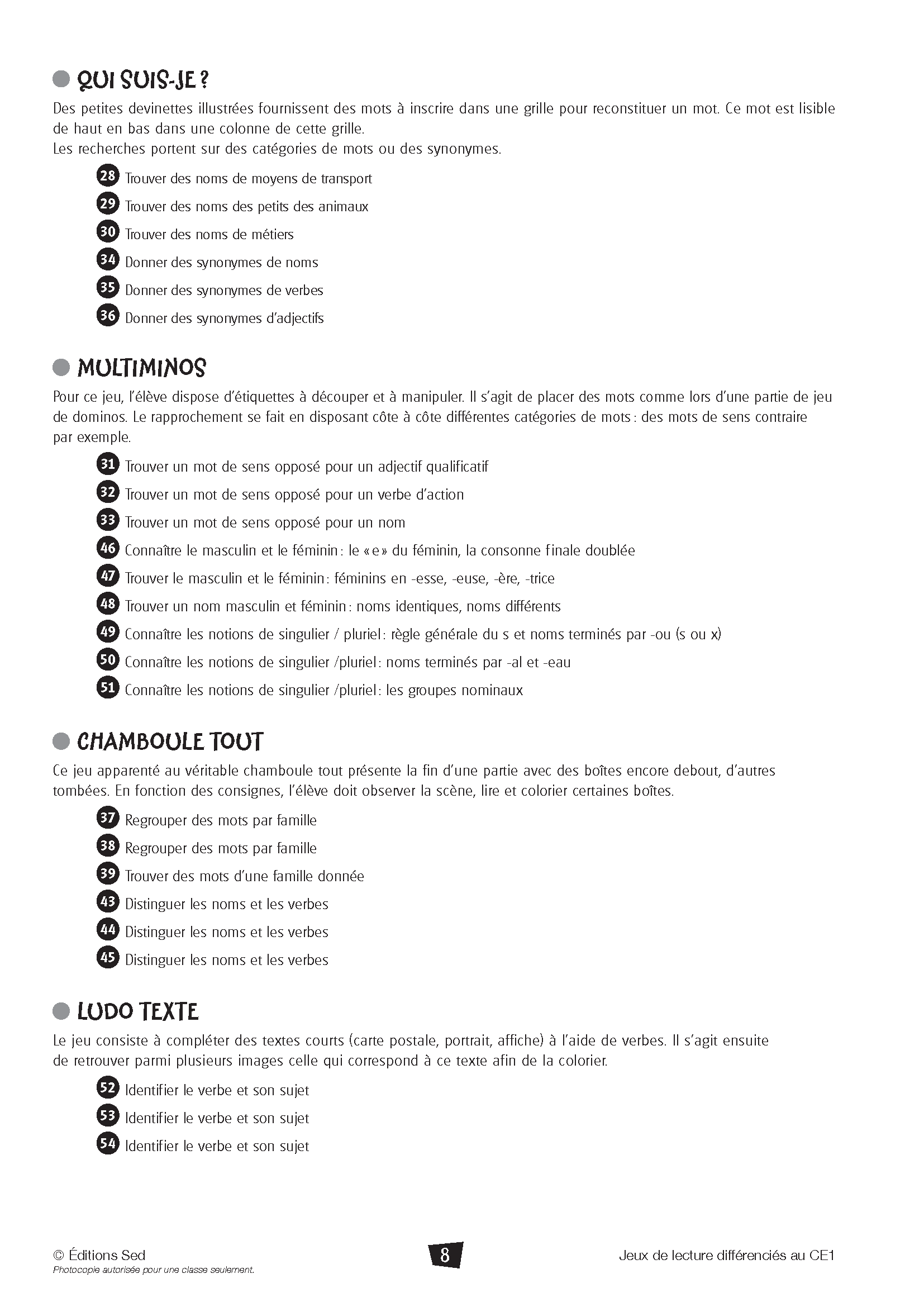 QUI SUIS-JE ?

Des petites devinettes illustrées fournissent des mots à inscrire dans une grille pour reconstituer un mot. Ce mot est lisible de haut en bas dans une colonne de cette grille.
Les recherches portent sur des catégories de mots ou des synonymes.

28 Trouver des noms de moyens de transport
29 Trouver des noms des petits des animaux
30 Trouver des noms de métiers
34 Donner des synonymes de noms
35 Donner des synonymes de verbes
36 Donner des synonymes d'adjectifs

MULTIMINOS

Pour ce jeu, l'élève dispose d'étiquettes à découper et à manipuler. Il s'agit de placer des mots comme lors d'une partie de jeu de dominos. Le rapprochement se fait en disposant côte à côte différentes catégories de mots : des mots de sens contraire par exemple.

31 Trouver un mot de sens opposé pour un adjectif qualificatif
32 Trouver un mot de sens opposé pour un verbe d'action
33 Trouver un mot de sens opposé pour un nom
46 Connaître le masculin et le féminin : le « e » du féminin, la consonne finale doublée
47 Trouver le masculin et le féminin : féminins en -esse, -euse, -ère, -trice
48 Trouver un nom masculin et féminin : noms identiques, noms différents
49 Connaître les notions de singulier / pluriel : règle générale du s et noms terminés par -ou (s ou x)
50 Connaître les notions de singulier /pluriel : noms terminés par -al et -eau
51 Connaître les notions de singulier /pluriel : les groupes nominaux

CHAMBOULE TOUT

Ce jeu apparenté au véritable chamboule tout présente la fin d'une partie avec des boîtes encore debout, d'autres tombées. En fonction des consignes, l'élève doit observer la scène, lire et colorier certaines boîtes.

37 Regrouper des mots par famille
38 Regrouper des mots par famille
39 Trouver des mots d'une famille donnée
43 Distinguer les noms et les verbes
44 Distinguer les noms et les verbes
45 Distinguer les noms et les verbes

LUDO TEXTE

Le jeu consiste à compléter des textes courts (carte postale, portrait, affiche) à l'aide de verbes. Il s'agit ensuite de retrouver parmi plusieurs images celle qui correspond à ce texte afin de la colorier.

52 Identifier le verbe et son sujet
53 Identifier le verbe et son sujet
54 Identifier le verbe et son sujet

© Éditions Sed
Photocopie autorisée pour une classe seulement.
8
Jeux de lecture différenciés au CE1